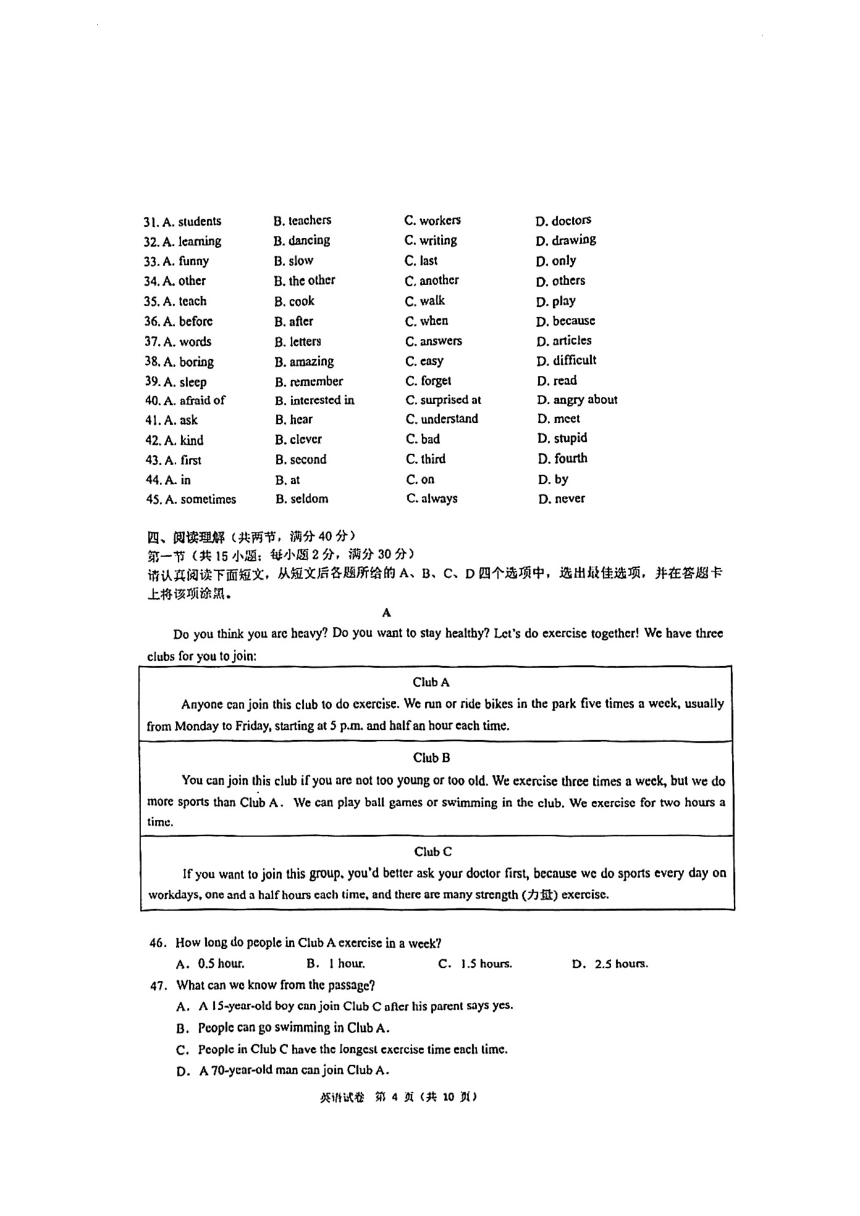 31. A. students B. teachers C. workers D. doctors
32. A. learning B. dancing C. writing D. drawing
33. A. funny B. slow C. last D. only
34. A. other B. the other C. another D. others
35. A. teach B. cook C. walk D. play
36. A. before B. after C. when D. because
37. A. words B. letters C. answers D. articles
38. A. boring B. amazing C. easy D. difficult
39. A. sleep B. remember C. forget D. read
40. A. afraid of B. interested in C. surprised at D. angry about
41. A. ask B. hear C. understand D. meet
42. A. kind B. clever C. bad D. stupid
43. A. first B. second C. third D. fourth
44. A. in B. at C. on D. by
45. A. sometimes B. seldom C. always D. never

四、阅读理解（共两节，满分 40 分）
第一节（共 15 小题；每小题 2 分，满分 30 分）
请认真阅读下面短文，从短文后各题所给的 A、B、C、D 四个选项中，选出最佳选项，并在答题卡上将该项涂黑。

A

Do you think you are heavy? Do you want to stay healthy? Let's do exercise together! We have three clubs for you to join:

Club A
Anyone can join this club to do exercise. We run or ride bikes in the park five times a week, usually from Monday to Friday, starting at 5 p.m. and half an hour each time.

Club B
You can join this club if you are not too young or too old. We exercise three times a week, but we do more sports than Club A. We can play ball games or swimming in the club. We exercise for two hours a time.

Club C
If you want to join this group, you'd better ask your doctor first, because we do sports every day on workdays, one and a half hours each time, and there are many strength (力量) exercise.

46. How long do people in Club A exercise in a week?
A. 0.5 hour. B. 1 hour. C. 1.5 hours. D. 2.5 hours.
47. What can we know from the passage?
A. A 15-year-old boy can join Club C after his parent says yes.
B. People can go swimming in Club A.
C. People in Club C have the longest exercise time each time.
D. A 70-year-old man can join Club A.

英语试卷 第 4 页（共 10 页）